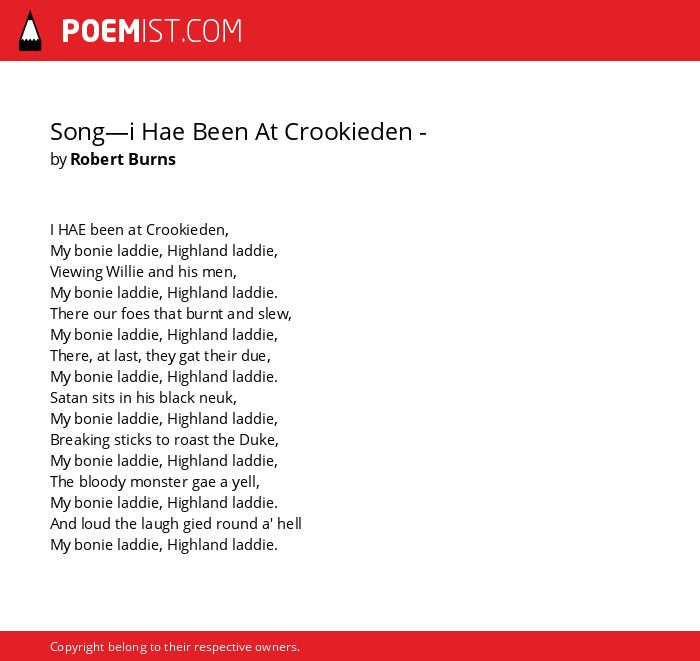 POEMIST.COM

Song—i Hae Been At Crookieden -
by Robert Burns

I HAE been at Crookieden,
My bonie laddie, Highland laddie,
Viewing Willie and his men,
My bonie laddie, Highland laddie.
There our foes that burnt and slew,
My bonie laddie, Highland laddie,
There, at last, they gat their due,
My bonie laddie, Highland laddie.
Satan sits in his black neuk,
My bonie laddie, Highland laddie,
Breaking sticks to roast the Duke,
My bonie laddie, Highland laddie,
The bloody monster gae a yell,
My bonie laddie, Highland laddie.
And loud the laugh gied round a' hell
My bonie laddie, Highland laddie.

Copyright belong to their respective owners.